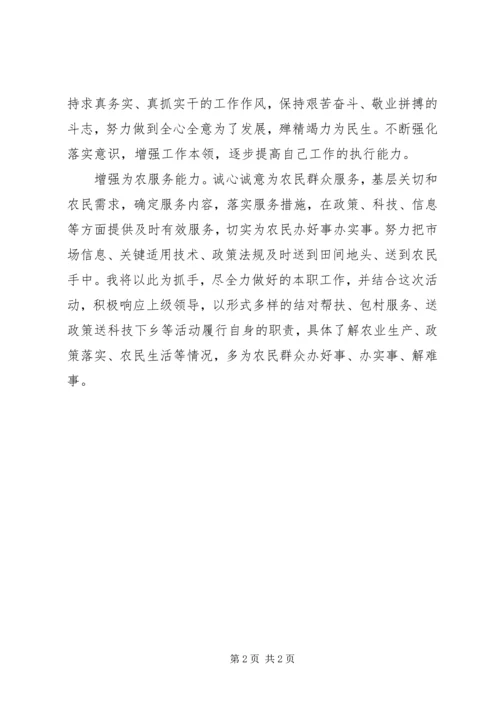 持求真务实、真抓实干的工作作风，保持艰苦奋斗、敬业拼搏的斗志，努力做到全心全意为了发展，殚精竭力为民生。不断强化落实意识，增强工作本领，逐步提高自己工作的执行能力。

增强为农服务能力。诚心诚意为农民群众服务，基层关切和农民需求，确定服务内容，落实服务措施，在政策、科技、信息等方面提供及时有效服务，切实为农民办好事办实事。努力把市场信息、关键适用技术、政策法规及时送到田间地头、送到农民手中。我将以此为抓手，尽全力做好的本职工作，并结合这次活动，积极响应上级领导，以形式多样的结对帮扶、包村服务、送政策送科技下乡等活动履行自身的职责，具体了解农业生产、政策落实、农民生活等情况，多为农民群众办好事、办实事、解难事。

第 2 页 共 2 页